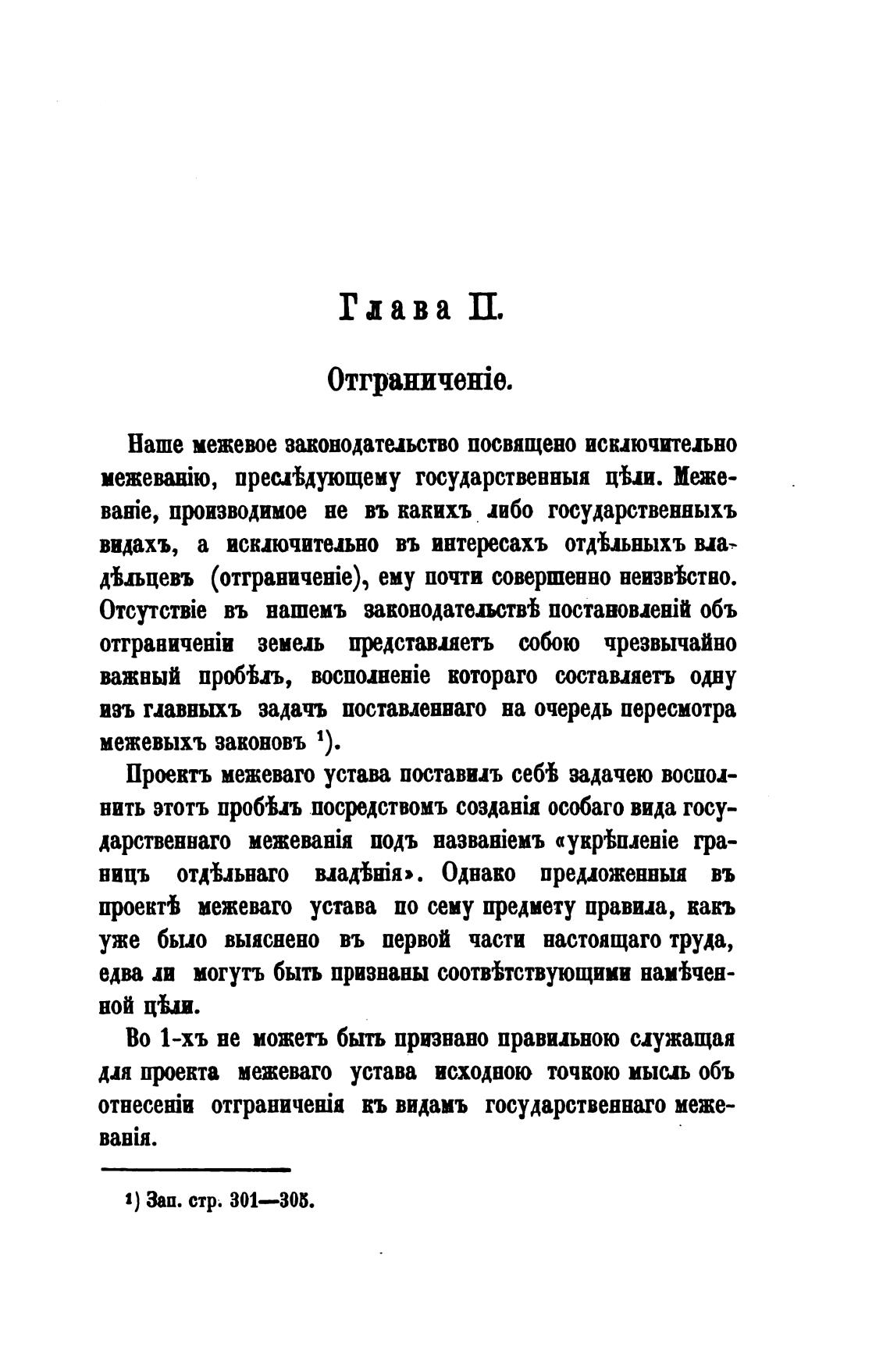 Глава II.

Отграниченіе.

Наше межевое законодательство посвящено исключительно межеванію, преслѣдующему государственныя цѣли. Межеваніе, производимое не въ какихъ либо государственныхъ видахъ, а исключительно въ интересахъ отдѣльныхъ владѣльцевъ (отграниченіе), ему почти совершенно неизвѣстно. Отсутствіе въ нашемъ законодательствѣ постановленій объ отграниченіи земель представляетъ собою чрезвычайно важный пробѣлъ, восполненіе котораго составляетъ одну изъ главныхъ задачъ поставленнаго на очередь пересмотра межевыхъ законовъ $^1$).

Проектъ межеваго устава поставилъ себѣ задачею восполнить этотъ пробѣлъ посредствомъ созданія особаго вида государственнаго межеванія подъ названіемъ «укрѣпленіе границъ отдѣльнаго владѣнія». Однако предложенныя въ проектѣ межеваго устава по сему предмету правила, какъ уже было выяснено въ первой части настоящаго труда, едва ли могутъ быть признаны соотвѣтствующими намѣченной цѣли.

Во 1-хъ не можетъ быть признано правильною служащая для проекта межеваго устава исходною точкою мысль объ отнесеніи отграниченія къ видамъ государственнаго межеванія.

$^1$) Зап. стр. 301—305.